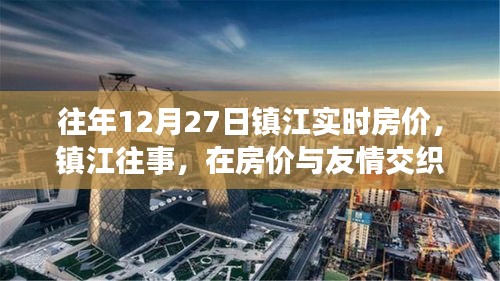 往年12月27日镇江实时房价，镇江往事，在房价与友情交织